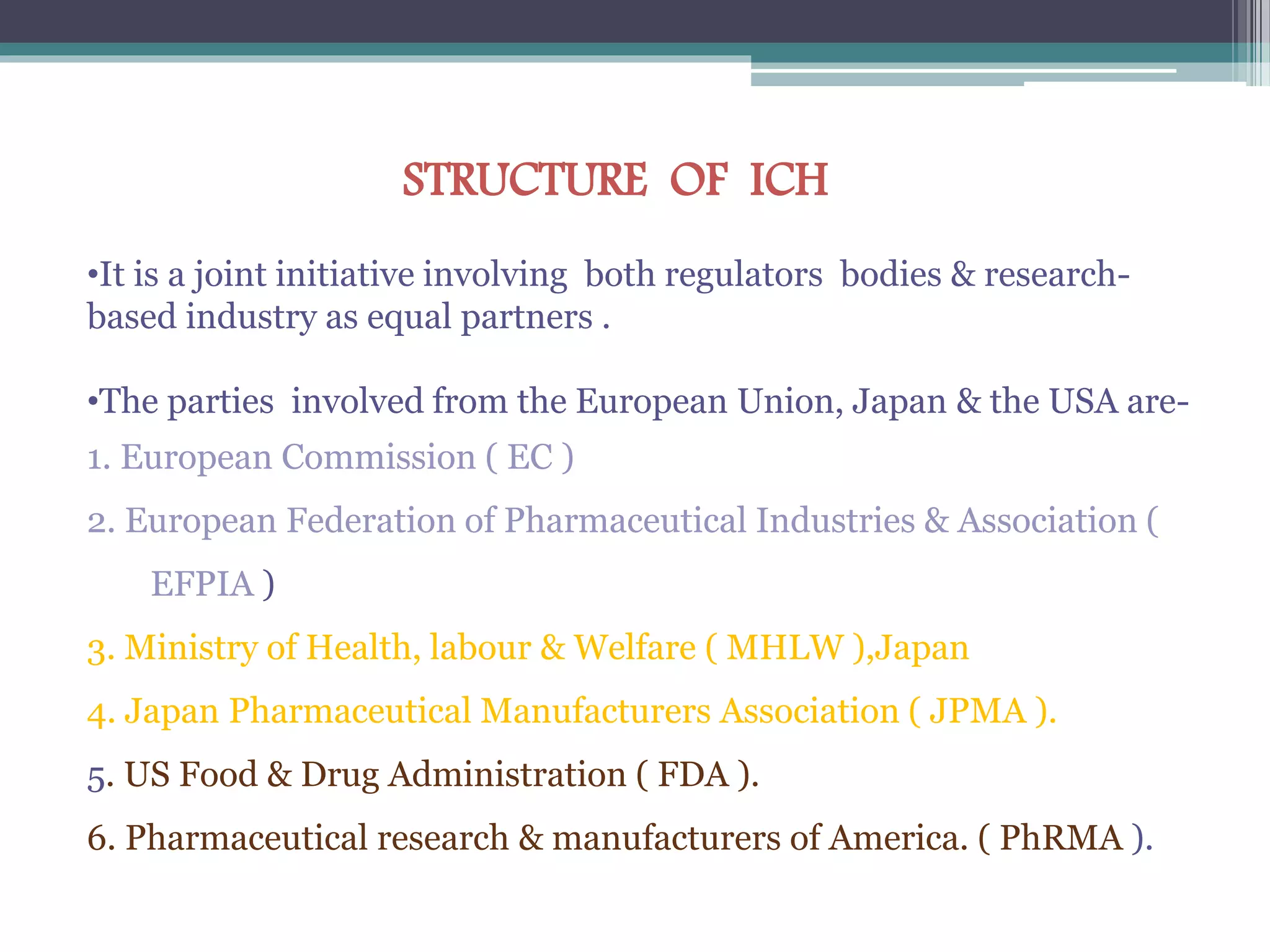 STRUCTURE OF ICH

•It is a joint initiative involving both regulators bodies & research-based industry as equal partners .

•The parties involved from the European Union, Japan & the USA are-

1. European Commission ( EC )

2. European Federation of Pharmaceutical Industries & Association ( EFPIA )

3. Ministry of Health, labour & Welfare ( MHLW ),Japan

4. Japan Pharmaceutical Manufacturers Association ( JPMA ).

5. US Food & Drug Administration ( FDA ).

6. Pharmaceutical research & manufacturers of America. ( PhRMA ).